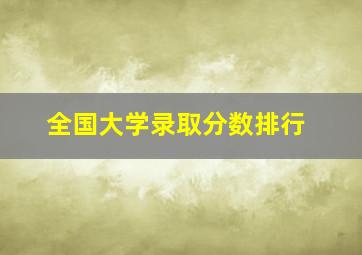 全国大学录取分数排行